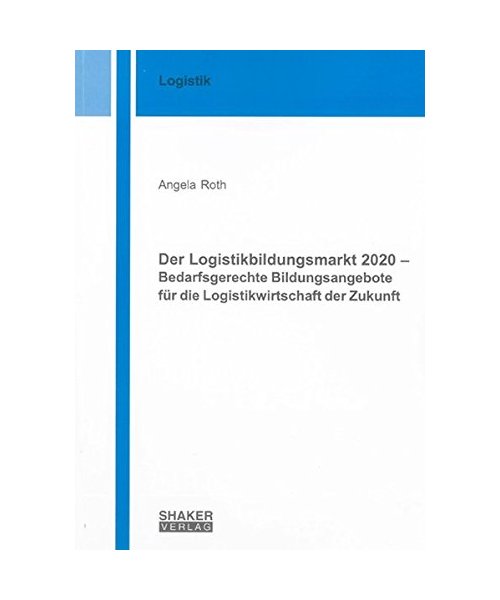 Logistik

Angela Roth

Der Logistikbildungsmarkt 2020 –
Bedarfsgerechte Bildungsangebote
für die Logistikwirtschaft der Zukunft

SHAKER
VERLAG